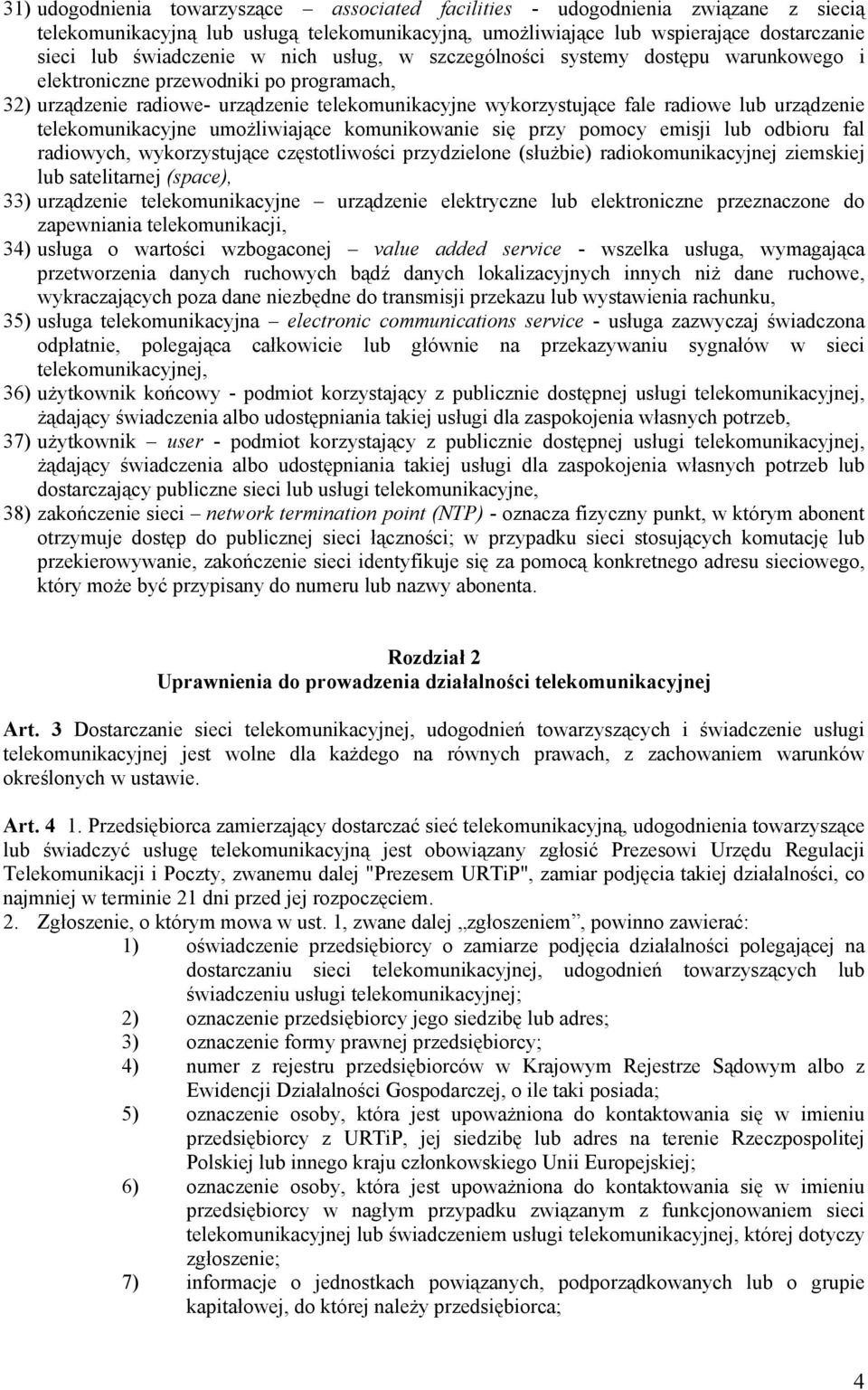 31) udogodnienia towarzyszące – associated facilities - udogodnienia związane z siecią telekomunikacyjną lub usługą telekomunikacyjną, umożliwiające lub wspierające dostarczanie sieci lub świadczenie w nich usług, w szczególności systemy dostępu warunkowego i elektroniczne przewodniki po programach,

32) urządzenie radiowe- urządzenie telekomunikacyjne wykorzystujące fale radiowe lub urządzenie telekomunikacyjne umożliwiające komunikowanie się przy pomocy emisji lub odbioru fal radiowych, wykorzystujące częstotliwości przydzielone (służbie) radiokomunikacyjnej ziemskiej lub satelitarnej (space),

33) urządzenie telekomunikacyjne – urządzenie elektryczne lub elektroniczne przeznaczone do zapewniania telekomunikacji,

34) usługa o wartości wzbogaconej – value added service - wszelka usługa, wymagająca przetworzenia danych ruchowych bądź danych lokalizacyjnych innych niż dane ruchowe, wykraczających poza dane niezbędne do transmisji przekazu lub wystawienia rachunku,

35) usługa telekomunikacyjna – electronic communications service - usługa zazwyczaj świadczona odpłatnie, polegająca całkowicie lub głównie na przekazywaniu sygnałów w sieci telekomunikacyjnej,

36) użytkownik końcowy - podmiot korzystający z publicznie dostępnej usługi telekomunikacyjnej, żądający świadczenia albo udostępniania takiej usługi dla zaspokojenia własnych potrzeb,

37) użytkownik – user - podmiot korzystający z publicznie dostępnej usługi telekomunikacyjnej, żądający świadczenia albo udostępniania takiej usługi dla zaspokojenia własnych potrzeb lub dostarczający publiczne sieci lub usługi telekomunikacyjne,

38) zakończenie sieci – network termination point (NTP) - oznacza fizyczny punkt, w którym abonent otrzymuje dostęp do publicznej sieci łączności; w przypadku sieci stosujących komutację lub przekierowywanie, zakończenie sieci identyfikuje się za pomocą konkretnego adresu sieciowego, który może być przypisany do numeru lub nazwy abonenta.

Rozdział 2
Uprawnienia do prowadzenia działalności telekomunikacyjnej

Art. 3 Dostarczanie sieci telekomunikacyjnej, udogodnień towarzyszących i świadczenie usługi telekomunikacyjnej jest wolne dla każdego na równych prawach, z zachowaniem warunków określonych w ustawie.

Art. 4 1. Przedsiębiorca zamierzający dostarczać sieć telekomunikacyjną, udogodnienia towarzyszące lub świadczyć usługę telekomunikacyjną jest obowiązany zgłosić Prezesowi Urzędu Regulacji Telekomunikacji i Poczty, zwanemu dalej "Prezesem URTiP", zamiar podjęcia takiej działalności, co najmniej w terminie 21 dni przed jej rozpoczęciem.
2. Zgłoszenie, o którym mowa w ust. 1, zwane dalej „zgłoszeniem”, powinno zawierać:
1) oświadczenie przedsiębiorcy o zamiarze podjęcia działalności polegającej na dostarczaniu sieci telekomunikacyjnej, udogodnień towarzyszących lub świadczeniu usługi telekomunikacyjnej;
2) oznaczenie przedsiębiorcy jego siedzibę lub adres;
3) oznaczenie formy prawnej przedsiębiorcy;
4) numer z rejestru przedsiębiorców w Krajowym Rejestrze Sądowym albo z Ewidencji Działalności Gospodarczej, o ile taki posiada;
5) oznaczenie osoby, która jest upoważniona do kontaktowania się w imieniu przedsiębiorcy z URTiP, jej siedzibę lub adres na terenie Rzeczpospolitej Polskiej lub innego kraju członkowskiego Unii Europejskiej;
6) oznaczenie osoby, która jest upoważniona do kontaktowania się w imieniu przedsiębiorcy w nagłym przypadku związanym z funkcjonowaniem sieci telekomunikacyjnej lub świadczeniem usługi telekomunikacyjnej, której dotyczy zgłoszenie;
7) informacje o jednostkach powiązanych, podporządkowanych lub o grupie kapitałowej, do której należy przedsiębiorca;

4